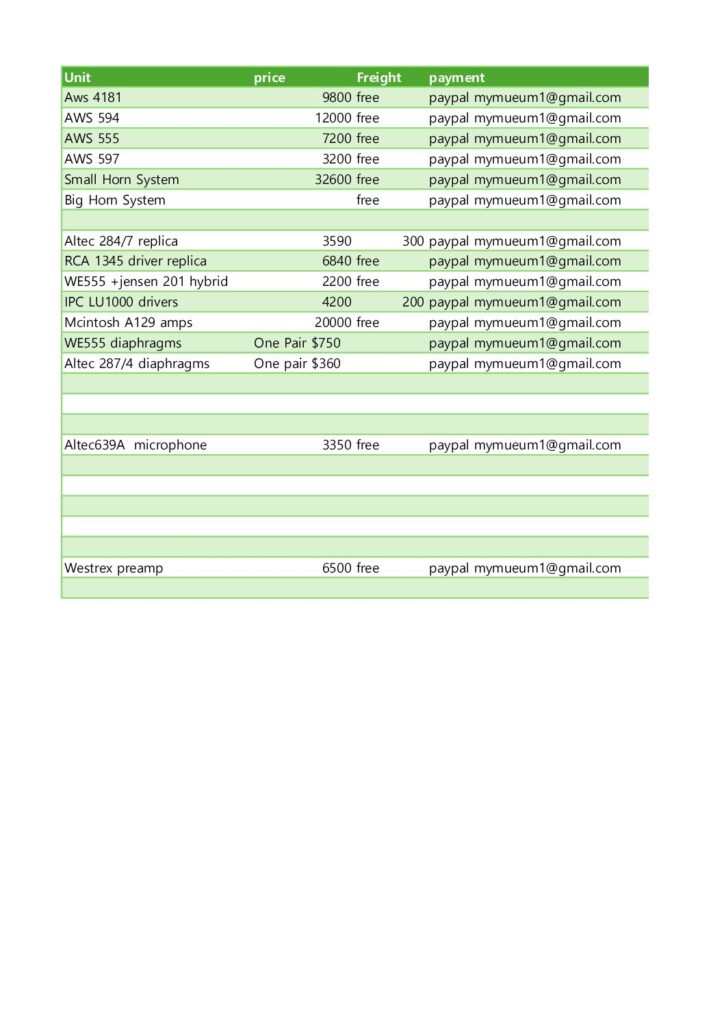 | Unit | price | Freight | payment |
|---|---|---|---|
| Aws 4181 | 9800 | free | paypal mymueum1@gmail.com |
| AWS 594 | 12000 | free | paypal mymueum1@gmail.com |
| AWS 555 | 7200 | free | paypal mymueum1@gmail.com |
| AWS 597 | 3200 | free | paypal mymueum1@gmail.com |
| Small Horn System | 32600 | free | paypal mymueum1@gmail.com |
| Big Horn System | | free | paypal mymueum1@gmail.com |
| | | | |
| Altec 284/7 replica | 3590 | 300 | paypal mymueum1@gmail.com |
| RCA 1345 driver replica | 6840 | free | paypal mymueum1@gmail.com |
| WE555 +jensen 201 hybrid | 2200 | free | paypal mymueum1@gmail.com |
| IPC LU1000 drivers | 4200 | 200 | paypal mymueum1@gmail.com |
| Mcintosh A129 amps | 20000 | free | paypal mymueum1@gmail.com |
| WE555 diaphragms | One Pair $750 | | paypal mymueum1@gmail.com |
| Altec 287/4 diaphragms | One pair $360 | | paypal mymueum1@gmail.com |
| | | | |
| | | | |
| | | | |
| Altec639A microphone | 3350 | free | paypal mymueum1@gmail.com |
| | | | |
| | | | |
| | | | |
| | | | |
| | | | |
| Westrex preamp | 6500 | free | paypal mymueum1@gmail.com |
| | | | |